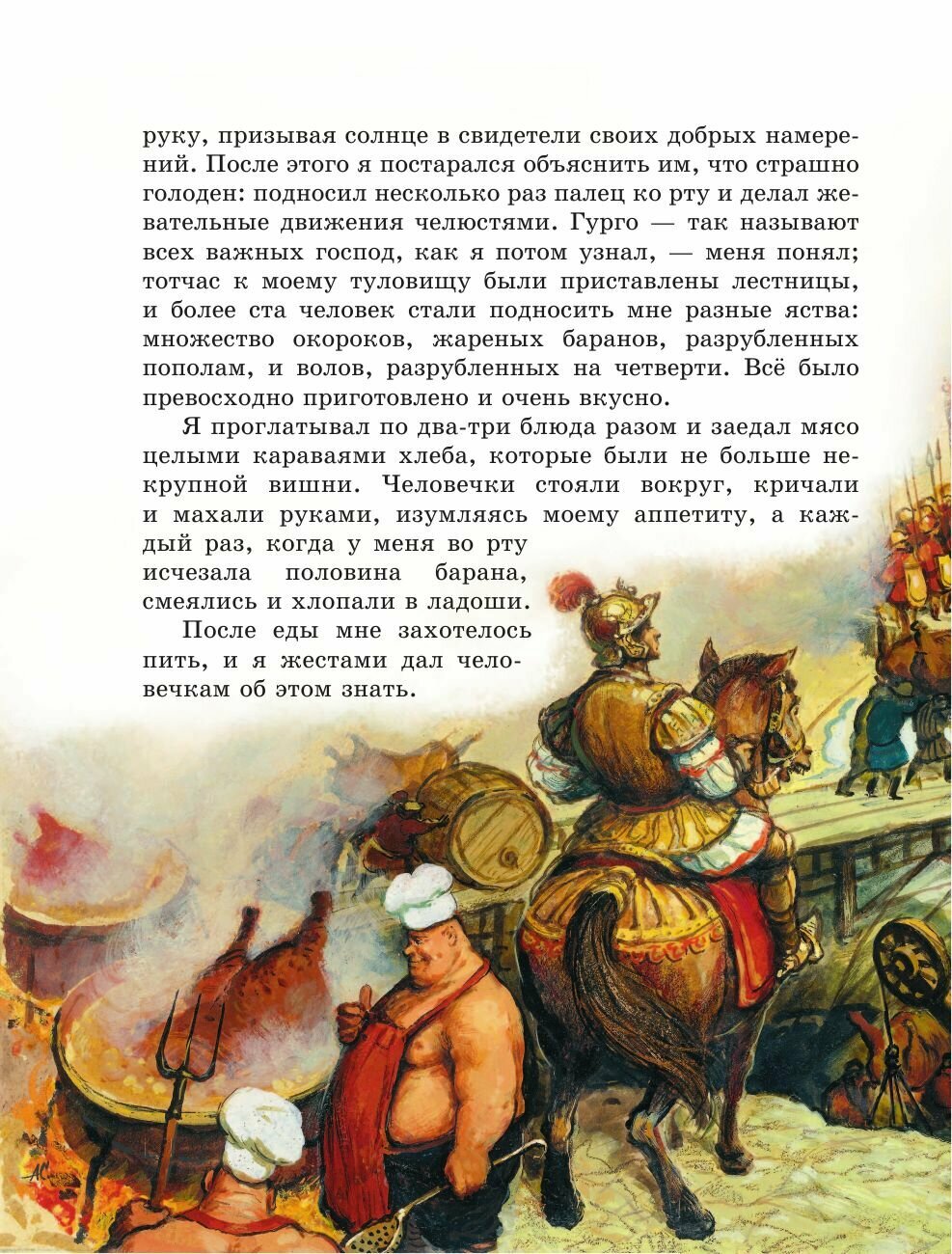 руку, призывая солнце в свидетели своих добрых намерений. После этого я постарался объяснить им, что страшно голоден: подносил несколько раз палец ко рту и делал жевательные движения челюстями. Гурго — так называют всех важных господ, как я потом узнал, — меня понял; тотчас к моему туловищу были приставлены лестницы, и более ста человек стали подносить мне разные яства: множество окороков, жареных баранов, разрубленных пополам, и волов, разрубленных на четверти. Всё было превосходно приготовлено и очень вкусно.

Я проглатывал по два-три блюда разом и заедал мясо целыми караваями хлеба, которые были не больше некрупной вишни. Человечки стояли вокруг, кричали и махали руками, изумляясь моему аппетиту, а каждый раз, когда у меня во рту исчезала половина барана, смеялись и хлопали в ладоши.

После еды мне захотелось пить, и я жестами дал человечкам об этом знать.